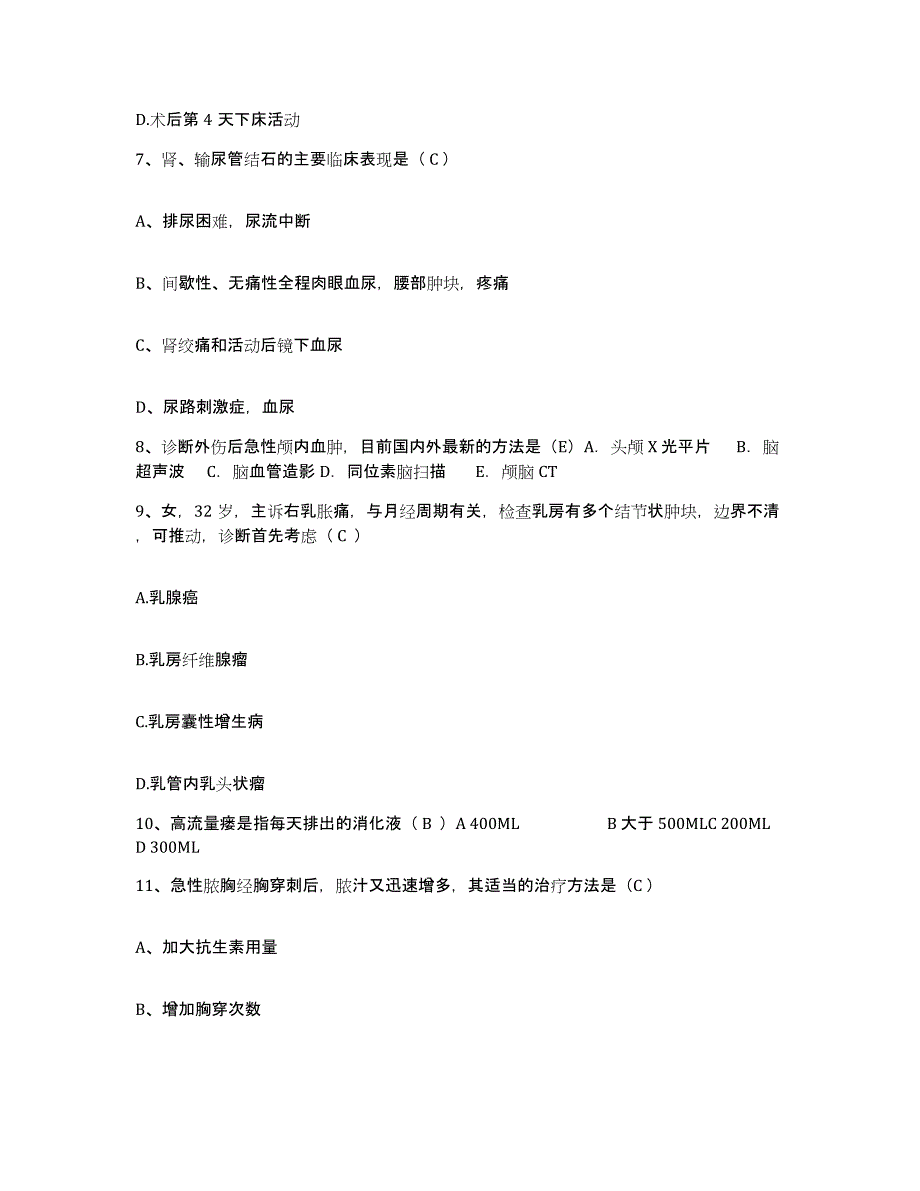 D.术后第 4 天下床活动

7、肾、输尿管结石的主要临床表现是（ C ）

A、排尿困难，尿流中断

B、间歇性、无痛性全程肉眼血尿，腰部肿块，疼痛

C、肾绞痛和活动后镜下血尿

D、尿路刺激症，血尿

8、诊断外伤后急性颅内血肿，目前国内外最新的方法是（E）A. 头颅 X 光平片 B. 脑超声波 C. 脑血管造影 D. 同位素脑扫描 E. 颅脑 CT

9、女，32 岁，主诉右乳胀痛，与月经周期有关，检查乳房有多个结节状肿块，边界不清，可推动，诊断首先考虑（ C ）

A.乳腺癌

B.乳房纤维腺瘤

C.乳房囊性增生病

D.乳管内乳头状瘤

10、高流量瘘是指每天排出的消化液（ B ）A 400ML B 大于 500MLC 200ML D 300ML

11、急性脓胸经胸穿刺后，脓汁又迅速增多，其适当的治疗方法是（C）

A、加大抗生素用量

B、增加胸穿次数